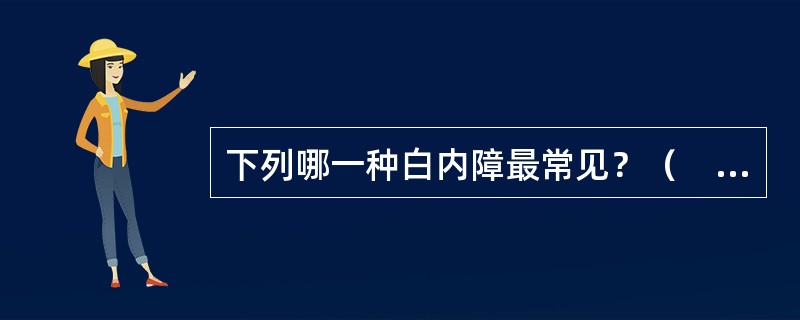 下列哪一种白内障最常见？（ ...